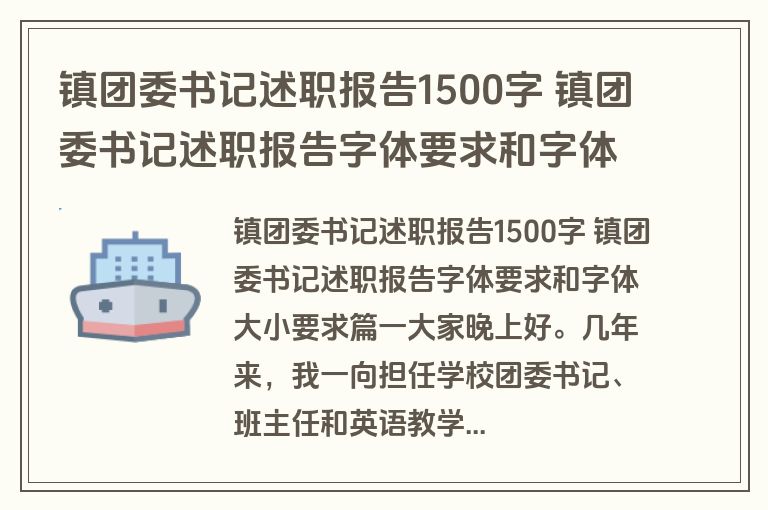 镇团委书记述职报告1500字 镇团委书记述职报告字体要求和字体

镇团委书记述职报告1500字 镇团委书记述职报告字体要求和字体大小要求篇一大家晚上好。几年来，我一向担任学校团委书记、班主任和英语教学...